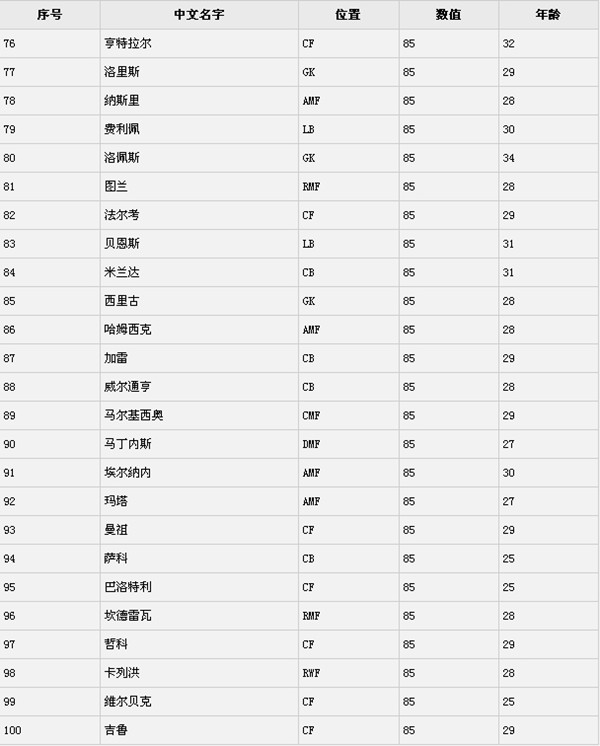 | 序号 | 中文名字 | 位置 | 数值 | 年龄 |
|---|---|---|---|---|
| 76 | 亨特拉尔 | CF | 85 | 32 |
| 77 | 洛里斯 | GK | 85 | 29 |
| 78 | 纳斯里 | AMF | 85 | 28 |
| 79 | 费利佩 | LB | 85 | 30 |
| 80 | 洛佩斯 | GK | 85 | 34 |
| 81 | 图兰 | RMF | 85 | 28 |
| 82 | 法尔考 | CF | 85 | 29 |
| 83 | 贝恩斯 | LB | 85 | 31 |
| 84 | 米兰达 | CB | 85 | 31 |
| 85 | 西里古 | GK | 85 | 28 |
| 86 | 哈姆西克 | AMF | 85 | 28 |
| 87 | 加雷 | CB | 85 | 29 |
| 88 | 威尔通亨 | CB | 85 | 28 |
| 89 | 马尔基西奥 | CMF | 85 | 29 |
| 90 | 马丁内斯 | DMF | 85 | 27 |
| 91 | 埃尔纳内 | AMF | 85 | 30 |
| 92 | 玛塔 | AMF | 85 | 27 |
| 93 | 曼祖 | CF | 85 | 29 |
| 94 | 萨科 | CB | 85 | 25 |
| 95 | 巴洛特利 | CF | 85 | 25 |
| 96 | 坎德雷瓦 | RMF | 85 | 28 |
| 97 | 哲科 | CF | 85 | 29 |
| 98 | 卡列洪 | RWF | 85 | 28 |
| 99 | 维尔贝克 | CF | 85 | 25 |
| 100 | 吉鲁 | CF | 85 | 29 |